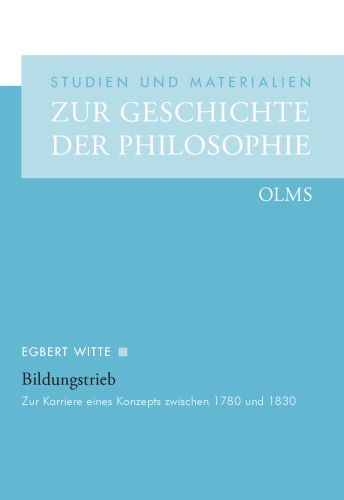 STUDIEN UND MATERIALIEN
ZUR GESCHICHTE DER PHILOSOPHIE

OLMS

EGBERT WITTE

Bildungstrieb

Zur Karriere eines Konzepts zwischen 1780 und 1830